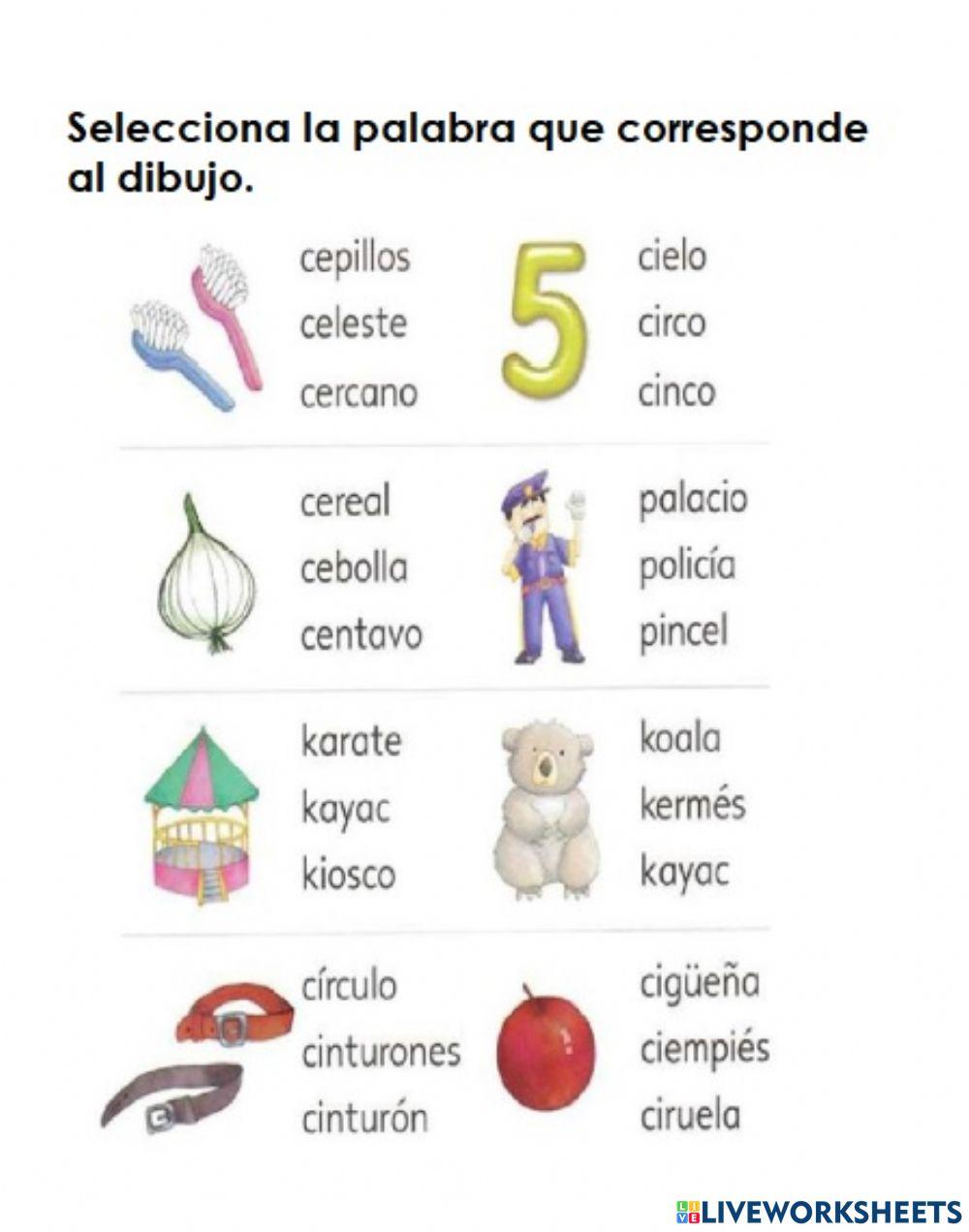 Selecciona la palabra que corresponde al dibujo.

cepillos
celeste
cercano

5

cielo
circo
cinco

cereal
cebolla
centavo

palacio
policía
pincel

karate
kayac
kiosco

koala
kermés
kayac

círculo
cinturones
cinturón

cigüeña
ciempiés
ciruela

LIVEWORKSHEETS